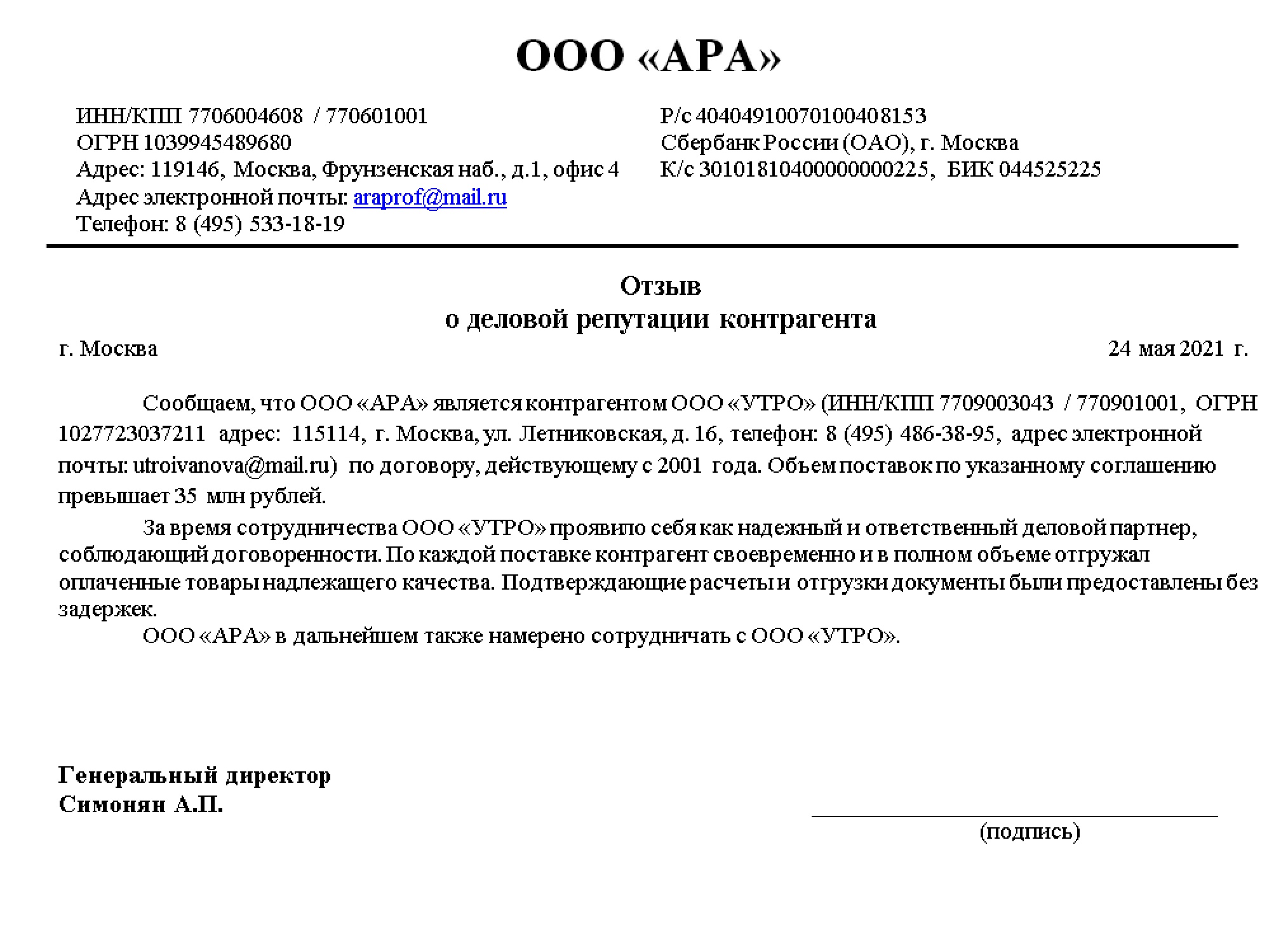 ООО «АРА»

ИНН/КПП 7706004608 / 770601001
ОГРН 1039945489680
Адрес: 119146, Москва, Фрунзенская наб., д.1, офис 4
Адрес электронной почты: araprof@mail.ru
Телефон: 8 (495) 533-18-19

Р/с 40404910070100408153
Сбербанк России (ОАО), г. Москва
К/с 30101810400000000225, БИК 044525225

Отзыв
о деловой репутации контрагента

г. Москва

24 мая 2021 г.

Сообщаем, что ООО «АРА» является контрагентом ООО «УТРО» (ИНН/КПП 7709003043 / 770901001, ОГРН 1027723037211 адрес: 115114, г. Москва, ул. Летниковская, д. 16, телефон: 8 (495) 486-38-95, адрес электронной почты: utroivanova@mail.ru) по договору, действующему с 2001 года. Объем поставок по указанному соглашению превышает 35 млн рублей.

За время сотрудничества ООО «УТРО» проявило себя как надежный и ответственный деловой партнер, соблюдающий договоренности. По каждой поставке контрагент своевременно и в полном объеме отгружал оплаченные товары надлежащего качества. Подтверждающие расчеты и отгрузки документы были предоставлены без задержек.

ООО «АРА» в дальнейшем также намерено сотрудничать с ООО «УТРО».

Генеральный директор
Симонян А.П.

(подпись)